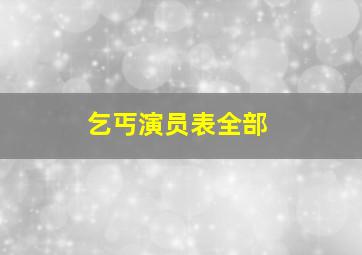 乞丐演员表全部